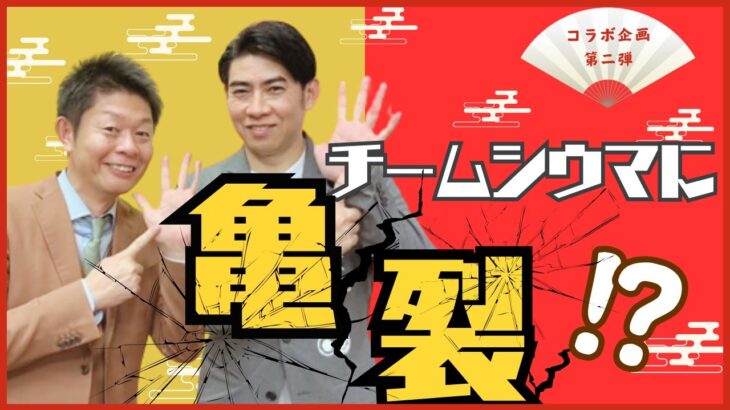 コラボ企画
第二弾

チームシウマに

亀裂!?